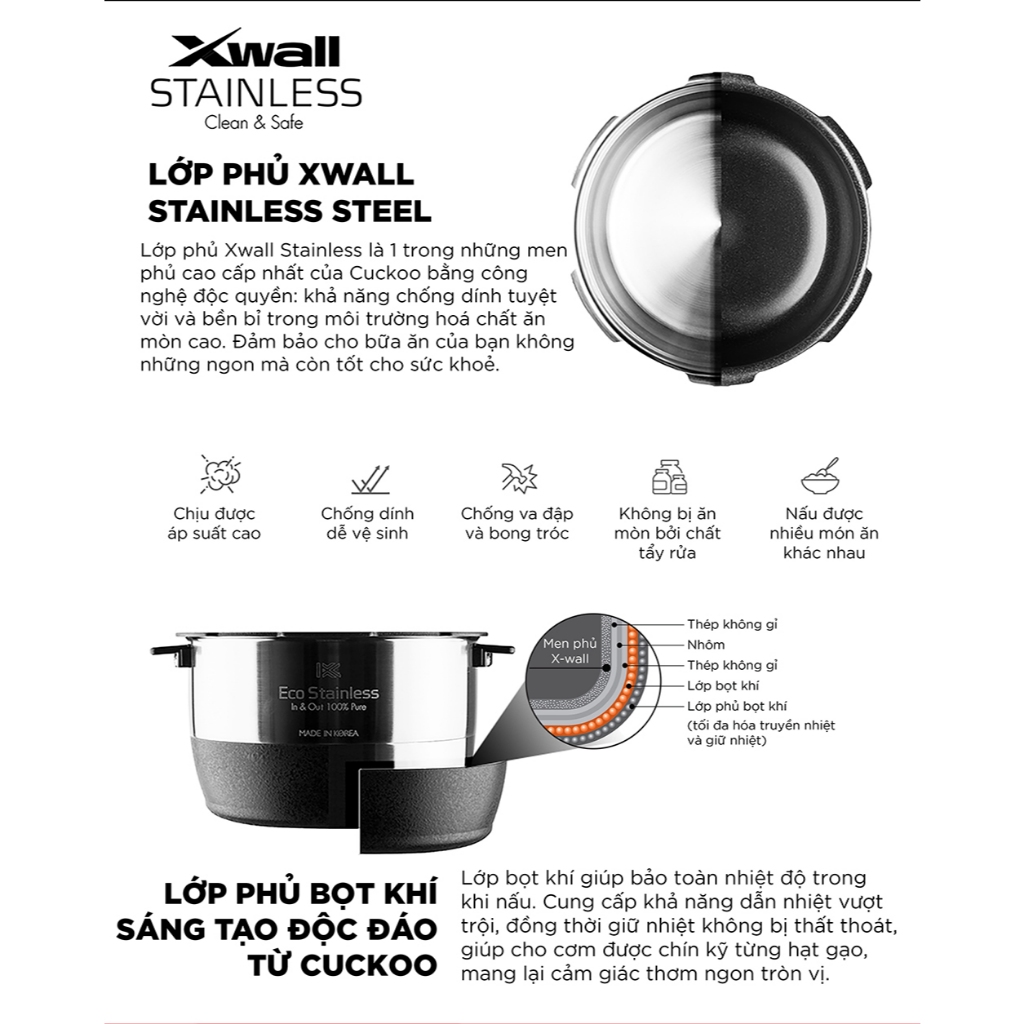 Xwall
STAINLESS
Clean & Safe

LỚP PHỦ XWALL STAINLESS STEEL

Lớp phủ Xwall Stainless là 1 trong những men phủ cao cấp nhất của Cuckoo bằng công nghệ độc quyền: khả năng chống dính tuyệt vời và bền bỉ trong môi trường hoá chất ăn mòn cao. Đảm bảo cho bữa ăn của bạn không những ngon mà còn tốt cho sức khoẻ.

Chịu được áp suất cao

Chống dính dễ vệ sinh

Chống va đập và bong tróc

Không bị ăn mòn bởi chất tẩy rửa

Nấu được nhiều món ăn khác nhau

Eco Stainless
In & Out 100% Pure
MADE IN KOREA

Men phủ X-wall

Thép không gỉ
Nhôm
Thép không gỉ
Lớp bọt khí
Lớp phủ bọt khí (tối đa hóa truyền nhiệt và giữ nhiệt)

LỚP PHỦ BỌT KHÍ SÁNG TẠO ĐỘC ĐÁO TỪ CUCKOO

Lớp bọt khí giúp bảo toàn nhiệt độ trong khi nấu. Cung cấp khả năng dẫn nhiệt vượt trội, đồng thời giữ nhiệt không bị thất thoát, giúp cho cơm được chín kỹ từng hạt gạo, mang lại cảm giác thơm ngon tròn vị.